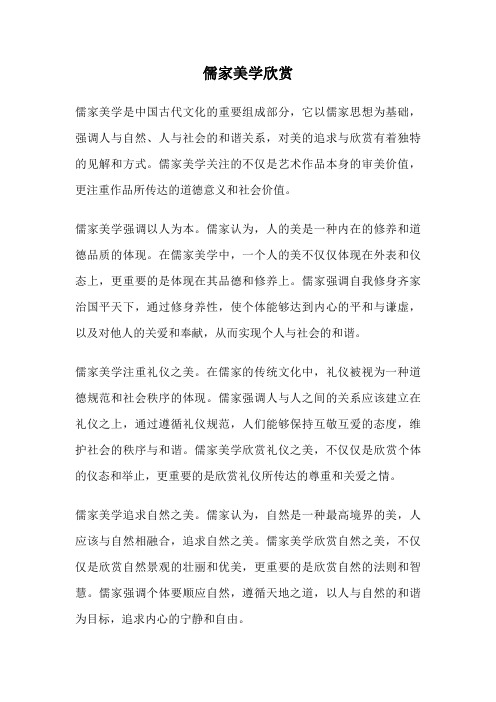 儒家美学欣赏

儒家美学是中国古代文化的重要组成部分，它以儒家思想为基础，强调人与自然、人与社会的和谐关系，对美的追求与欣赏有着独特的见解和方式。儒家美学关注的不仅是艺术作品本身的审美价值，更注重作品所传达的道德意义和社会价值。

儒家美学强调以人为本。儒家认为，人的美是一种内在的修养和道德品质的体现。在儒家美学中，一个人的美不仅仅体现在外表和仪态上，更重要的是体现在其品德和修养上。儒家强调自我修身齐家治国平天下，通过修身养性，使个体能够达到内心的平和与谦虚，以及对他人的关爱和奉献，从而实现个人与社会的和谐。

儒家美学注重礼仪之美。在儒家的传统文化中，礼仪被视为一种道德规范和社会秩序的体现。儒家强调人与人之间的关系应该建立在礼仪之上，通过遵循礼仪规范，人们能够保持互敬互爱的态度，维护社会的秩序与和谐。儒家美学欣赏礼仪之美，不仅仅是欣赏个体的仪态和举止，更重要的是欣赏礼仪所传达的尊重和关爱之情。

儒家美学追求自然之美。儒家认为，自然是一种最高境界的美，人应该与自然相融合，追求自然之美。儒家美学欣赏自然之美，不仅仅是欣赏自然景观的壮丽和优美，更重要的是欣赏自然的法则和智慧。儒家强调个体要顺应自然，遵循天地之道，以人与自然的和谐为目标，追求内心的宁静和自由。